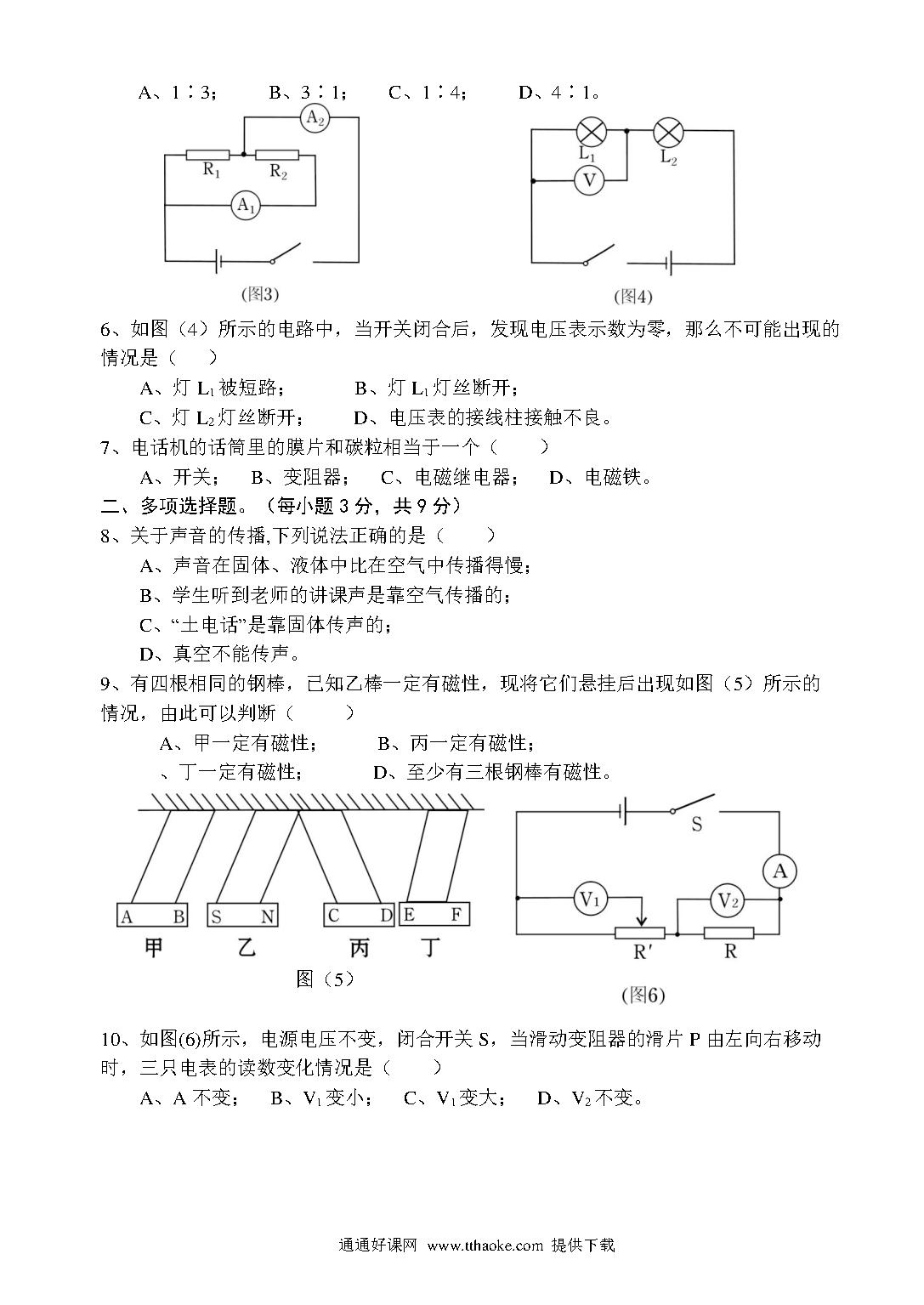 A、1∶3；　　B、3∶1；　　C、1∶4；　　D、4∶1。

$A_2$

$R_1$ $R_2$

$A_1$

(图3)

$L_1$ $L_2$

V

(图4)

6、如图（4）所示的电路中，当开关闭合后，发现电压表示数为零，那么不可能出现的情况是（　　）

A、灯 $L_1$ 被短路；　　B、灯 $L_1$ 灯丝断开；

C、灯 $L_2$ 灯丝断开；　　D、电压表的接线柱接触不良。

7、电话机的话筒里的膜片和碳粒相当于一个（　　）

A、开关；　B、变阻器；　C、电磁继电器；　D、电磁铁。

二、多项选择题。（每小题 3 分，共 9 分）

8、关于声音的传播,下列说法正确的是（　　）

A、声音在固体、液体中比在空气中传播得慢；

B、学生听到老师的讲课声是靠空气传播的；

C、“土电话”是靠固体传声的；

D、真空不能传声。

9、有四根相同的钢棒，已知乙棒一定有磁性，现将它们悬挂后出现如图（5）所示的情况，由此可以判断（　　）

A、甲一定有磁性；　　B、丙一定有磁性；

、丁一定有磁性；　　D、至少有三根钢棒有磁性。

A B　S N　C D　E F

甲　乙　丙　丁

图（5）

S

A

$V_1$　$V_2$

R′　R

(图6)

10、如图(6)所示，电源电压不变，闭合开关 S，当滑动变阻器的滑片 P 由左向右移动时，三只电表的读数变化情况是（　　）

A、A 不变；　B、$V_1$ 变小；　C、$V_1$ 变大；　D、$V_2$ 不变。

通通好课网 www.tthaoke.com 提供下载